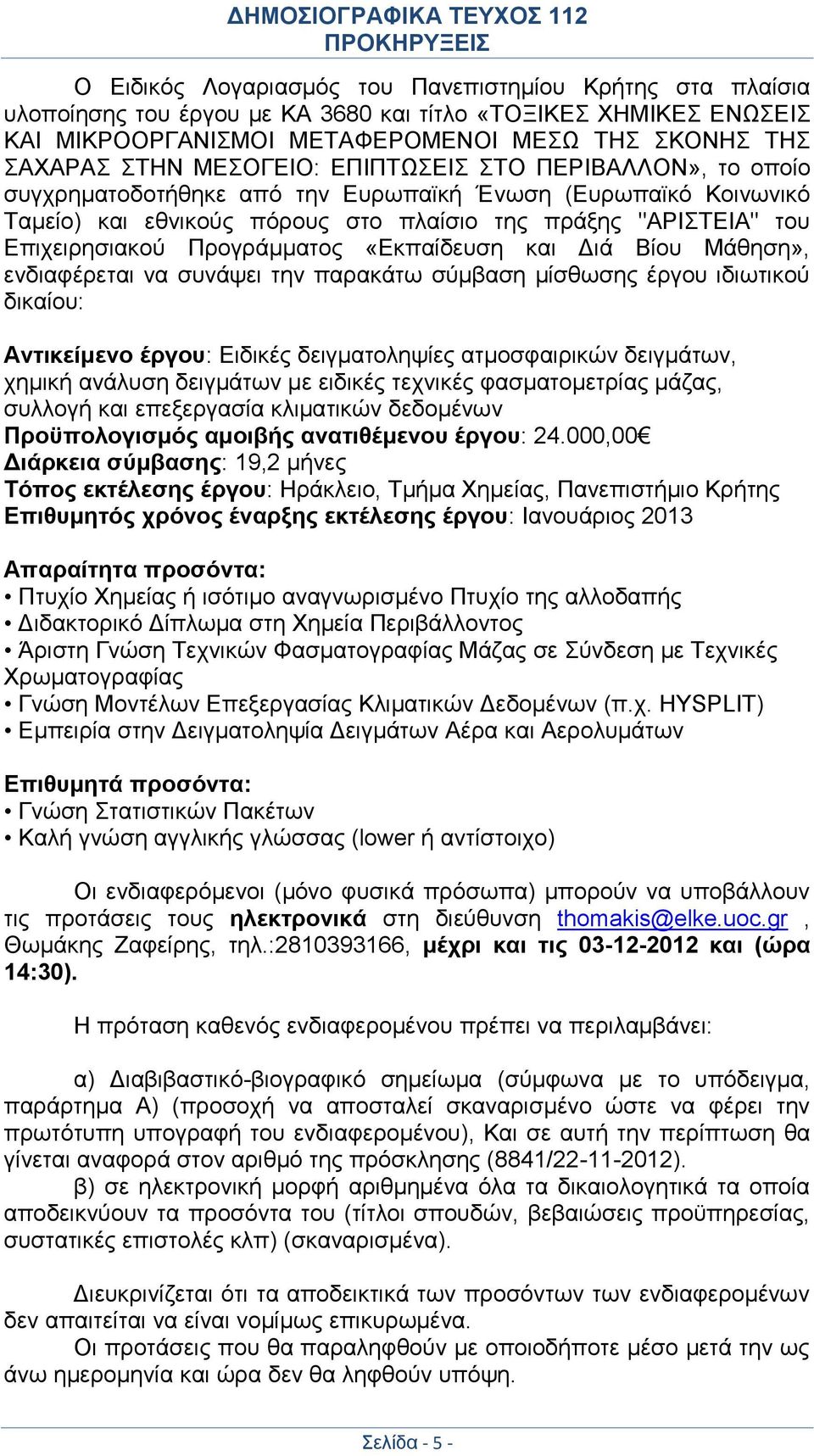 ΔΗΜΟΣΙΟΓΡΑΦΙΚΑ ΤΕΥΧΟΣ 112
ΠΡΟΚΗΡΥΞΕΙΣ

Ο Ειδικός Λογαριασμός του Πανεπιστημίου Κρήτης στα πλαίσια υλοποίησης του έργου με ΚΑ 3680 και τίτλο «ΤΟΞΙΚΕΣ ΧΗΜΙΚΕΣ ΕΝΩΣΕΙΣ ΚΑΙ ΜΙΚΡΟΟΡΓΑΝΙΣΜΟΙ ΜΕΤΑΦΕΡΟΜΕΝΟΙ ΜΕΣΩ ΤΗΣ ΣΚΟΝΗΣ ΤΗΣ ΣΑΧΑΡΑΣ ΣΤΗΝ ΜΕΣΟΓΕΙΟ: ΕΠΙΠΤΩΣΕΙΣ ΣΤΟ ΠΕΡΙΒΑΛΛΟΝ», το οποίο συγχρηματοδοτήθηκε από την Ευρωπαϊκή Ένωση (Ευρωπαϊκό Κοινωνικό Ταμείο) και εθνικούς πόρους στο πλαίσιο της πράξης "ΑΡΙΣΤΕΙΑ" του Επιχειρησιακού Προγράμματος «Εκπαίδευση και Διά Βίου Μάθηση», ενδιαφέρεται να συνάψει την παρακάτω σύμβαση μίσθωσης έργου ιδιωτικού δικαίου:

Αντικείμενο έργου: Ειδικές δειγματοληψίες ατμοσφαιρικών δειγμάτων, χημική ανάλυση δειγμάτων με ειδικές τεχνικές φασματομετρίας μάζας, συλλογή και επεξεργασία κλιματικών δεδομένων
Προϋπολογισμός αμοιβής ανατιθέμενου έργου: 24.000,00€
Διάρκεια σύμβασης: 19,2 μήνες
Τόπος εκτέλεσης έργου: Ηράκλειο, Τμήμα Χημείας, Πανεπιστήμιο Κρήτης
Επιθυμητός χρόνος έναρξης εκτέλεσης έργου: Ιανουάριος 2013

Απαραίτητα προσόντα:
• Πτυχίο Χημείας ή ισότιμο αναγνωρισμένο Πτυχίο της αλλοδαπής
• Διδακτορικό Δίπλωμα στη Χημεία Περιβάλλοντος
• Άριστη Γνώση Τεχνικών Φασματογραφίας Μάζας σε Σύνδεση με Τεχνικές Χρωματογραφίας
• Γνώση Μοντέλων Επεξεργασίας Κλιματικών Δεδομένων (π.χ. HYSPLIT)
• Εμπειρία στην Δειγματοληψία Δειγμάτων Αέρα και Αερολυμάτων

Επιθυμητά προσόντα:
• Γνώση Στατιστικών Πακέτων
• Καλή γνώση αγγλικής γλώσσας (lower ή αντίστοιχο)

Οι ενδιαφερόμενοι (μόνο φυσικά πρόσωπα) μπορούν να υποβάλλουν τις προτάσεις τους ηλεκτρονικά στη διεύθυνση thomakis@elke.uoc.gr , Θωμάκης Ζαφείρης, τηλ.:2810393166, μέχρι και τις 03-12-2012 και (ώρα 14:30).

Η πρόταση καθενός ενδιαφερομένου πρέπει να περιλαμβάνει:

α) Διαβιβαστικό-βιογραφικό σημείωμα (σύμφωνα με το υπόδειγμα, παράρτημα Α) (προσοχή να αποσταλεί σκαναρισμένο ώστε να φέρει την πρωτότυπη υπογραφή του ενδιαφερομένου), Και σε αυτή την περίπτωση θα γίνεται αναφορά στον αριθμό της πρόσκλησης (8841/22-11-2012).
β) σε ηλεκτρονική μορφή αριθμημένα όλα τα δικαιολογητικά τα οποία αποδεικνύουν τα προσόντα του (τίτλοι σπουδών, βεβαιώσεις προϋπηρεσίας, συστατικές επιστολές κλπ) (σκαναρισμένα).

Διευκρινίζεται ότι τα αποδεικτικά των προσόντων των ενδιαφερομένων δεν απαιτείται να είναι νομίμως επικυρωμένα.
Οι προτάσεις που θα παραληφθούν με οποιοδήποτε μέσο μετά την ως άνω ημερομηνία και ώρα δεν θα ληφθούν υπόψη.

Σελίδα - 5 -